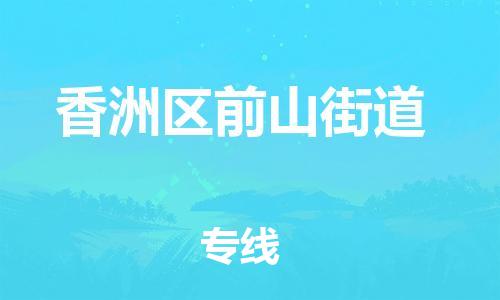 香洲区前山街道

专线